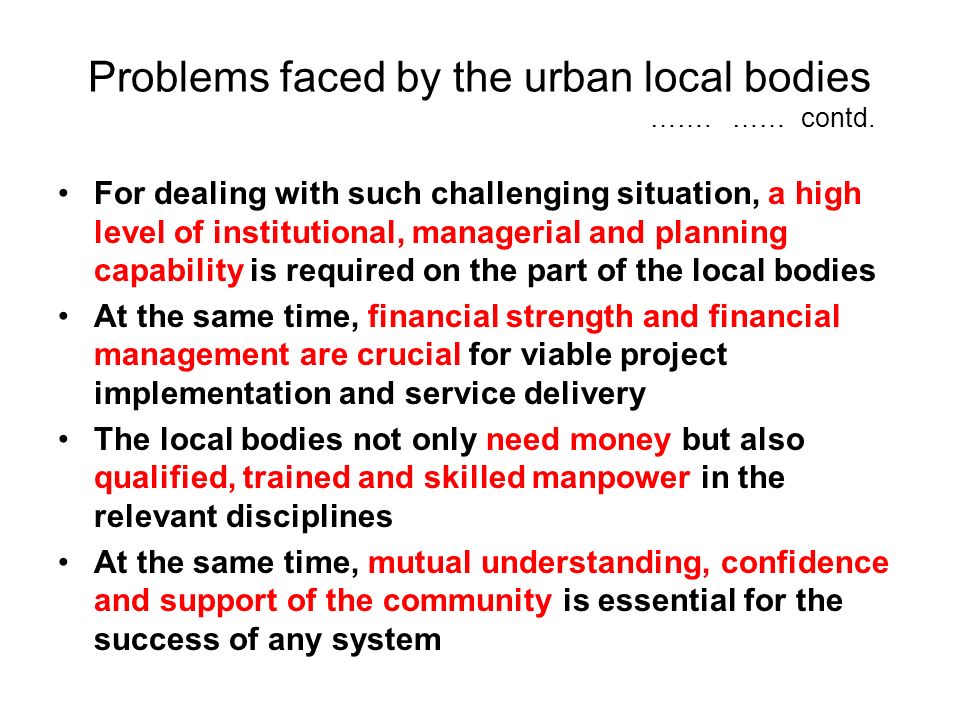 Problems faced by the urban local bodies
……. …… contd.

• For dealing with such challenging situation, a high level of institutional, managerial and planning capability is required on the part of the local bodies

• At the same time, financial strength and financial management are crucial for viable project implementation and service delivery

• The local bodies not only need money but also qualified, trained and skilled manpower in the relevant disciplines

• At the same time, mutual understanding, confidence and support of the community is essential for the success of any system